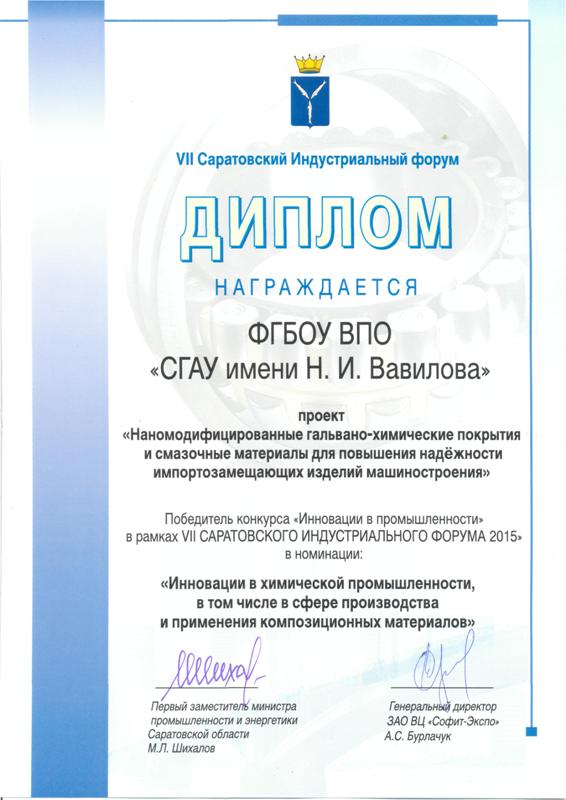 VII Саратовский Индустриальный форум

ДИПЛОМ

НАГРАЖДАЕТСЯ

ФГБОУ ВПО
«СГАУ имени Н. И. Вавилова»

проект
«Наномодифицированные гальвано-химические покрытия и смазочные материалы для повышения надёжности импортозамещающих изделий машиностроения»

Победитель конкурса «Инновации в промышленности» в рамках VII САРАТОВСКОГО ИНДУСТРИАЛЬНОГО ФОРУМА 2015» в номинации:

«Инновации в химической промышленности, в том числе в сфере производства и применения композиционных материалов»

Первый заместитель министра промышленности и энергетики Саратовской области
М.Л. Шихалов

Генеральный директор
ЗАО ВЦ «Софит-Экспо»
А.С. Бурлачук